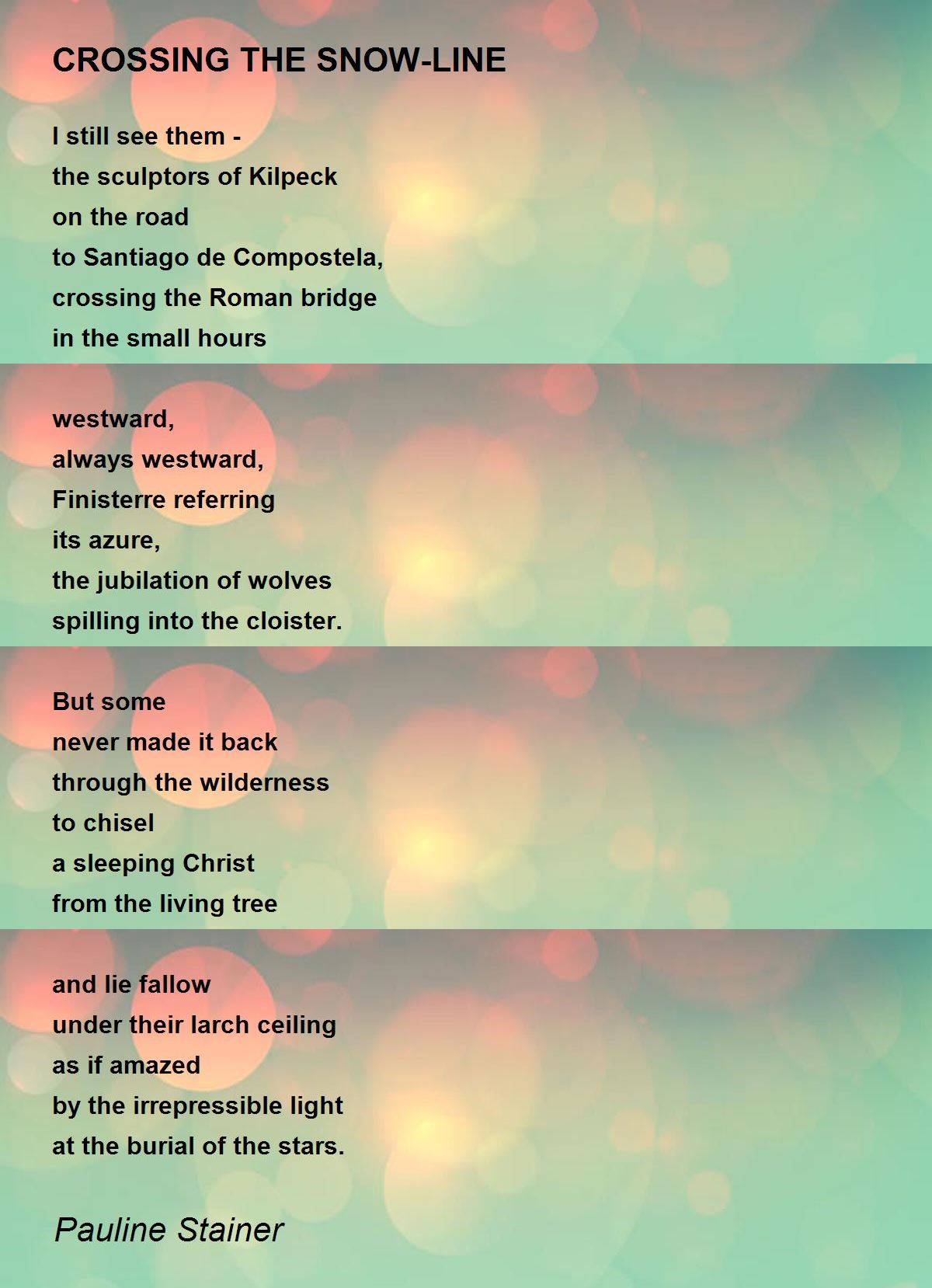 CROSSING THE SNOW-LINE

I still see them -
the sculptors of Kilpeck
on the road
to Santiago de Compostela,
crossing the Roman bridge
in the small hours

westward,
always westward,
Finisterre referring
its azure,
the jubilation of wolves
spilling into the cloister.

But some
never made it back
through the wilderness
to chisel
a sleeping Christ
from the living tree

and lie fallow
under their larch ceiling
as if amazed
by the irrepressible light
at the burial of the stars.

Pauline Stainer